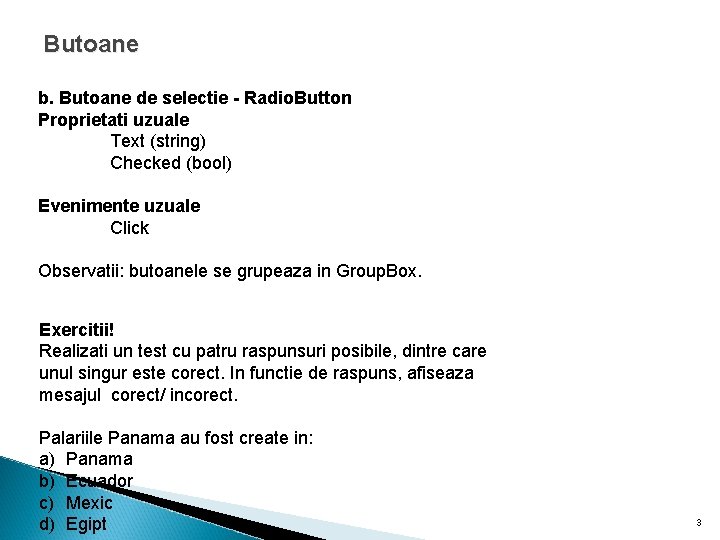 Butoane

b. Butoane de selectie - RadioButton
Proprietati uzuale
Text (string)
Checked (bool)

Evenimente uzuale
Click

Observatii: butoanele se grupeaza in GroupBox.

Exercitii!
Realizati un test cu patru raspunsuri posibile, dintre care unul singur este corect. In functie de raspuns, afiseaza mesajul corect/ incorect.

Palariile Panama au fost create in:
a) Panama
b) Ecuador
c) Mexic
d) Egipt

3